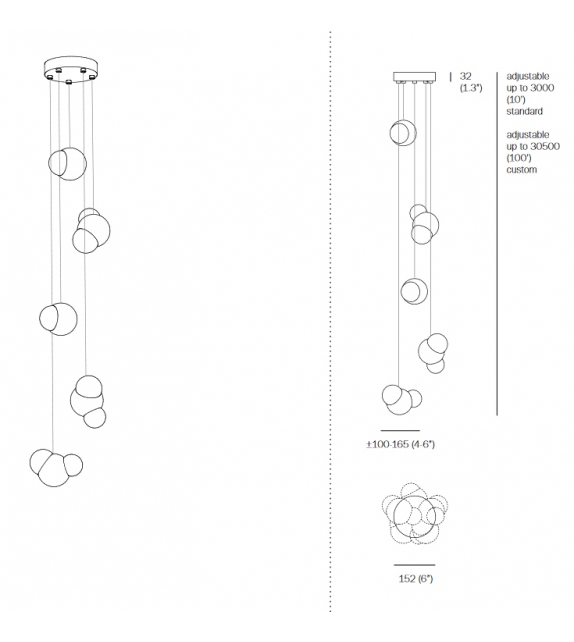 32
(1.3")

adjustable
up to 3000
(10')
standard

adjustable
up to 30500
(100')
custom

±100-165 (4-6")

152 (6")